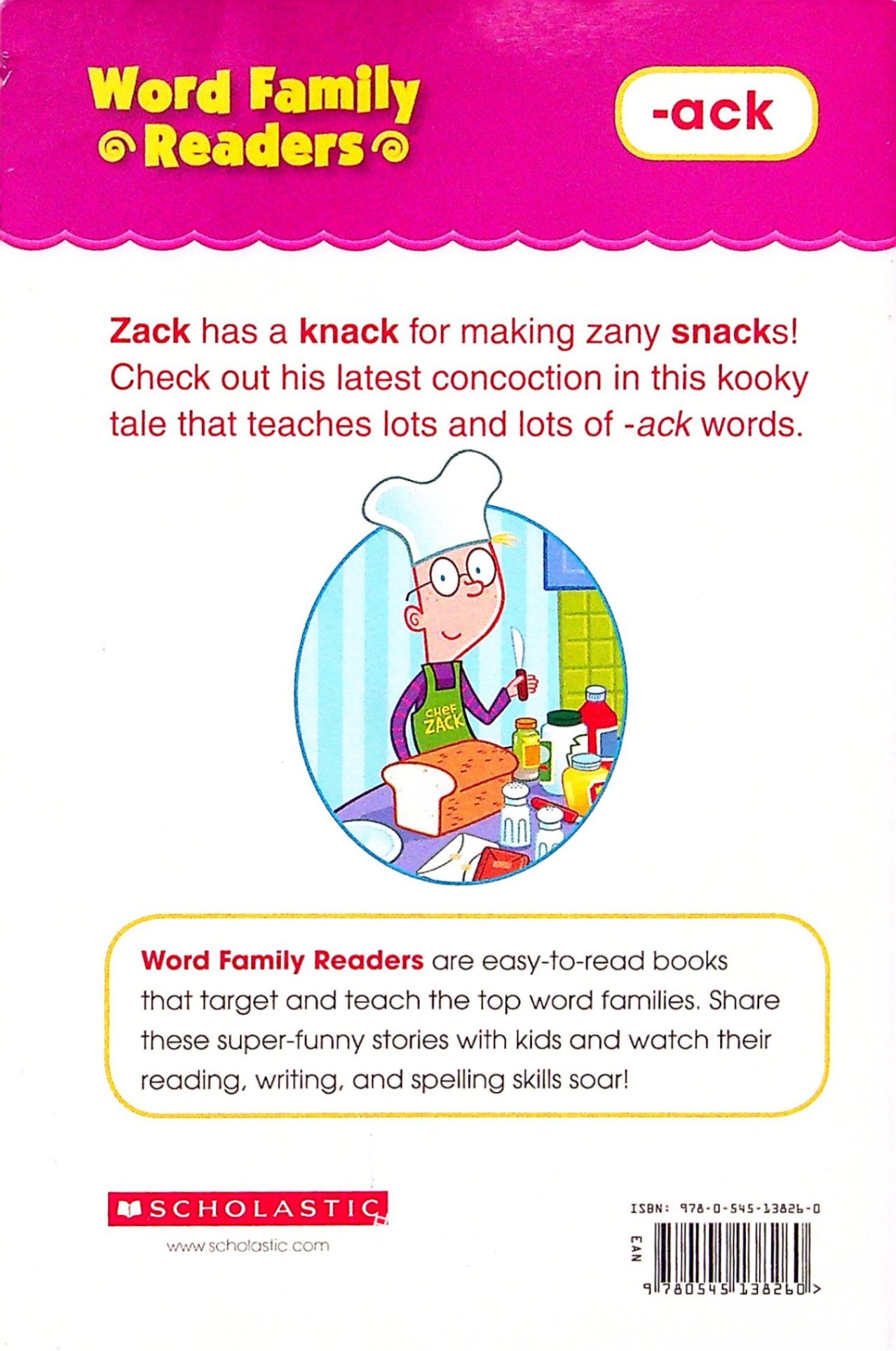 Word Family Readers

-ack

Zack has a knack for making zany snacks! Check out his latest concoction in this kooky tale that teaches lots and lots of -ack words.

CHEF ZACK

Word Family Readers are easy-to-read books that target and teach the top word families. Share these super-funny stories with kids and watch their reading, writing, and spelling skills soar!

SCHOLASTIC

www.scholastic.com

ISBN: 978-0-545-13826-0

EAN

9 780545 138260 >